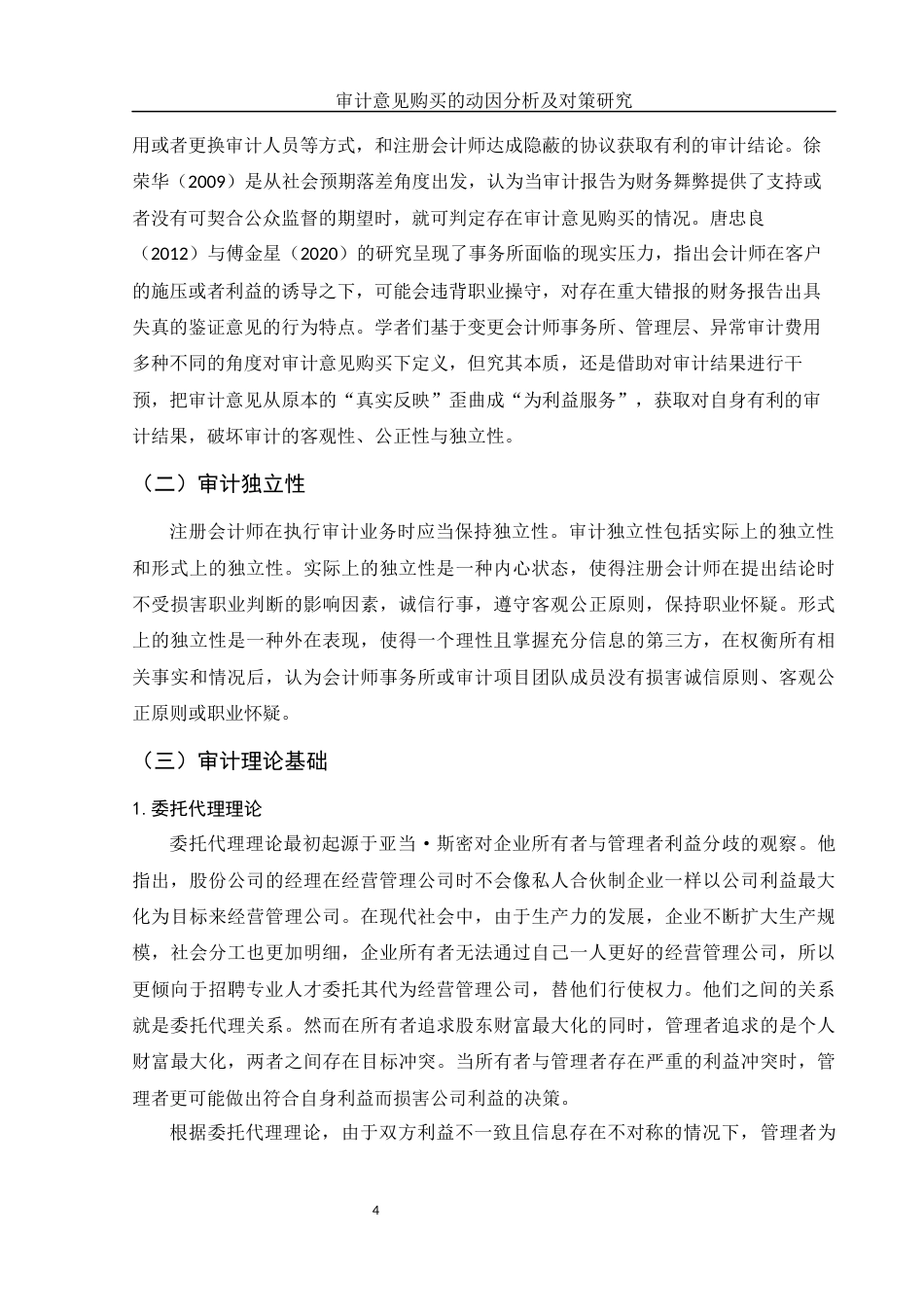 审计意见购买的动因分析及对策研究

用或者更换审计人员等方式，和注册会计师达成隐蔽的协议获取有利的审计结论。徐荣华（2009）是从社会预期落差角度出发，认为当审计报告为财务舞弊提供了支持或者没有可契合公众监督的期望时，就可判定存在审计意见购买的情况。唐忠良（2012）与傅金星（2020）的研究呈现了事务所面临的现实压力，指出会计师在客户的施压或者利益的诱导之下，可能会违背职业操守，对存在重大错报的财务报告出具失真的鉴证意见的行为特点。学者们基于变更会计师事务所、管理层、异常审计费用多种不同的角度对审计意见购买下定义，但究其本质，还是借助对审计结果进行干预，把审计意见从原本的“真实反映”歪曲成“为利益服务”，获取对自身有利的审计结果，破坏审计的客观性、公正性与独立性。

（二）审计独立性

注册会计师在执行审计业务时应当保持独立性。审计独立性包括实际上的独立性和形式上的独立性。实际上的独立性是一种内心状态，使得注册会计师在提出结论时不受损害职业判断的影响因素，诚信行事，遵守客观公正原则，保持职业怀疑。形式上的独立性是一种外在表现，使得一个理性且掌握充分信息的第三方，在权衡所有相关事实和情况后，认为会计师事务所或审计项目团队成员没有损害诚信原则、客观公正原则或职业怀疑。

（三）审计理论基础

1. 委托代理理论

委托代理理论最初起源于亚当·斯密对企业所有者与管理者利益分歧的观察。他指出，股份公司的经理在经营管理公司时不会像私人合伙制企业一样以公司利益最大化为目标来经营管理公司。在现代社会中，由于生产力的发展，企业不断扩大生产规模，社会分工也更加明细，企业所有者无法通过自己一人更好的经营管理公司，所以更倾向于招聘专业人才委托其代为经营管理公司，替他们行使权力。他们之间的关系就是委托代理关系。然而在所有者追求股东财富最大化的同时，管理者追求的是个人财富最大化，两者之间存在目标冲突。当所有者与管理者存在严重的利益冲突时，管理者更可能做出符合自身利益而损害公司利益的决策。

根据委托代理理论，由于双方利益不一致且信息存在不对称的情况下，管理者为

4